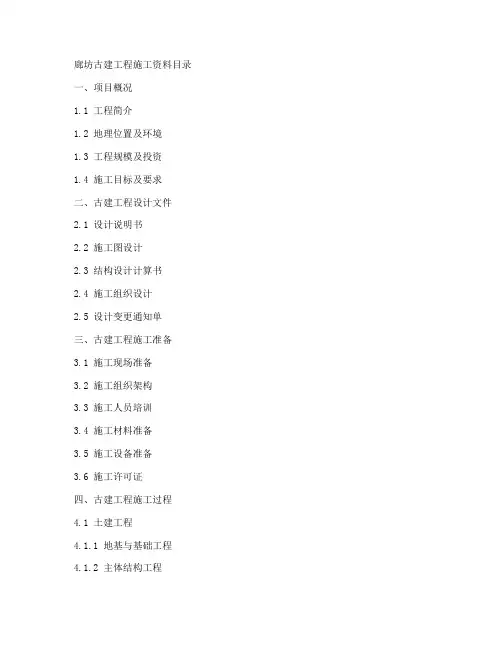 廊坊古建工程施工资料目录

一、项目概况

1.1 工程简介

1.2 地理位置及环境

1.3 工程规模及投资

1.4 施工目标及要求

二、古建工程设计文件

2.1 设计说明书

2.2 施工图设计

2.3 结构设计计算书

2.4 施工组织设计

2.5 设计变更通知单

三、古建工程施工准备

3.1 施工现场准备

3.2 施工组织架构

3.3 施工人员培训

3.4 施工材料准备

3.5 施工设备准备

3.6 施工许可证

四、古建工程施工过程

4.1 土建工程

4.1.1 地基与基础工程

4.1.2 主体结构工程